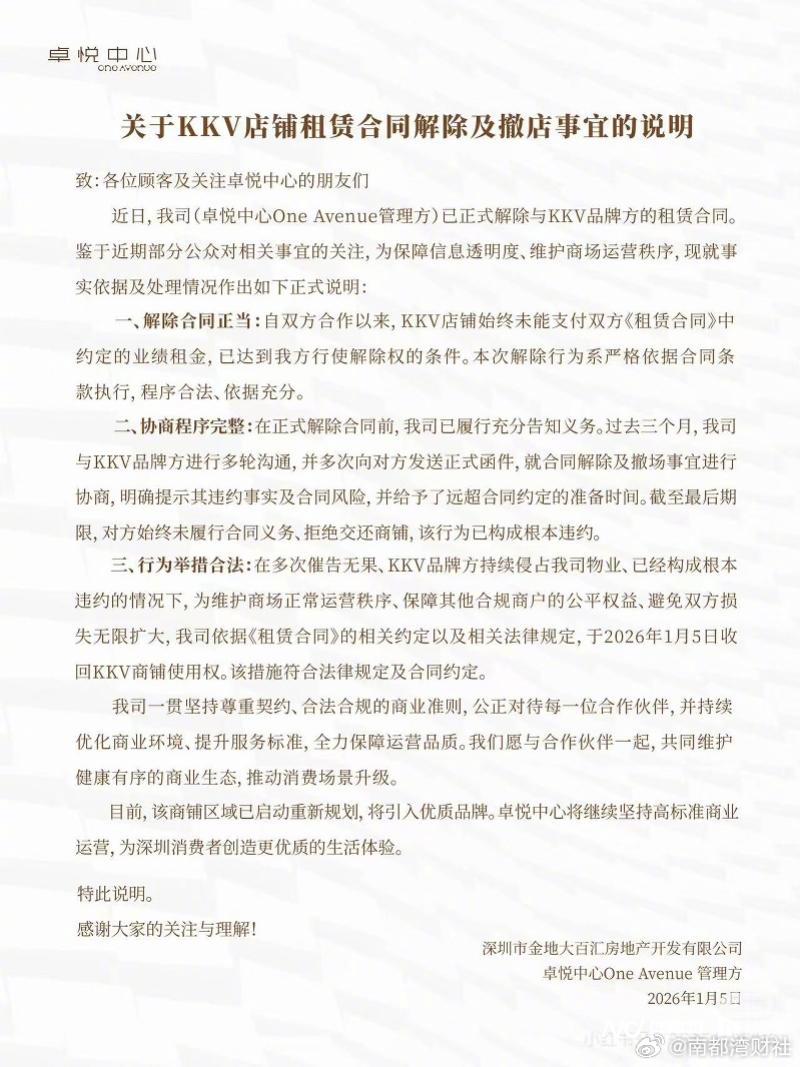 卓悦中心
ONE AVENUE

关于KKV店铺租赁合同解除及撤店事宜的说明

致：各位顾客及关注卓悦中心的朋友们

近日，我司（卓悦中心One Avenue管理方）已正式解除与KKV品牌方的租赁合同。鉴于近期部分公众对相关事宜的关注，为保障信息透明度、维护商场运营秩序，现就事实依据及处理情况作出如下正式说明：

一、解除合同正当：自双方合作以来，KKV店铺始终未能支付双方《租赁合同》中约定的业绩租金，已达到我方行使解除权的条件。本次解除行为系严格依据合同条款执行，程序合法、依据充分。

二、协商程序完整：在正式解除合同前，我司已履行充分告知义务。过去三个月，我司与KKV品牌方进行多轮沟通，并多次向对方发送正式函件，就合同解除及撤场事宜进行协商，明确提示其违约事实及合同风险，并给予了远超合同约定的准备时间。截至最后期限，对方始终未履行合同义务、拒绝交还商铺，该行为已构成根本违约。

三、行为举措合法：在多次催告无果、KKV品牌方持续侵占我司物业、已经构成根本违约的情况下，为维护商场正常运营秩序、保障其他合规商户的公平权益、避免双方损失无限扩大，我司依据《租赁合同》的相关约定以及相关法律规定，于2026年1月5日收回KKV商铺使用权。该措施符合法律规定及合同约定。

我司一贯坚持尊重契约、合法合规的商业准则，公正对待每一位合作伙伴，并持续优化商业环境、提升服务标准，全力保障运营品质。我们愿与合作伙伴一起，共同维护健康有序的商业生态，推动消费场景升级。

目前，该商铺区域已启动重新规划，将引入优质品牌。卓悦中心将继续坚持高标准商业运营，为深圳消费者创造更优质的生活体验。

特此说明。
感谢大家的关注与理解！

深圳市金地大百汇房地产开发有限公司
卓悦中心One Avenue 管理方
2026年1月5日

@南都湾财社